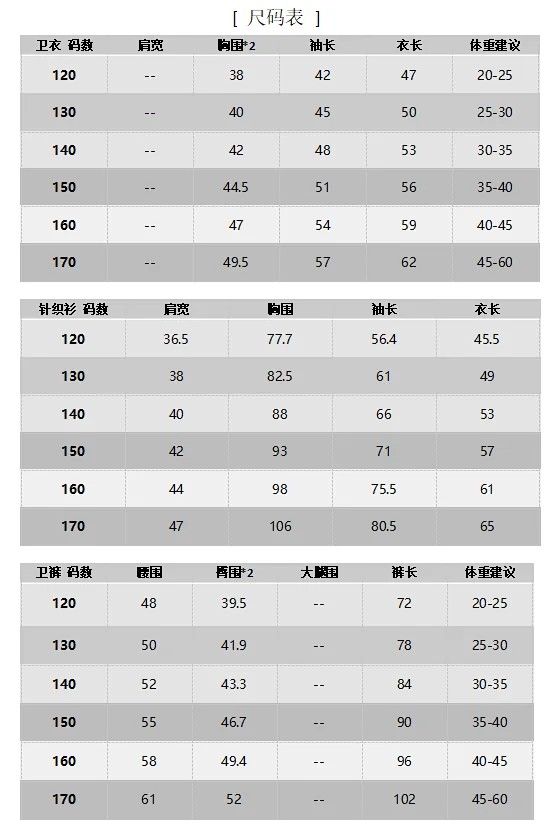 [ 尺码表 ]

| 卫衣 码数 | 肩宽 | 胸围*2 | 袖长 | 衣长 | 体重建议 |
|---|---|---|---|---|---|
| 120 | -- | 38 | 42 | 47 | 20-25 |
| 130 | -- | 40 | 45 | 50 | 25-30 |
| 140 | -- | 42 | 48 | 53 | 30-35 |
| 150 | -- | 44.5 | 51 | 56 | 35-40 |
| 160 | -- | 47 | 54 | 59 | 40-45 |
| 170 | -- | 49.5 | 57 | 62 | 45-60 |

| 针织衫 码数 | 肩宽 | 胸围 | 袖长 | 衣长 |
|---|---|---|---|---|
| 120 | 36.5 | 77.7 | 56.4 | 45.5 |
| 130 | 38 | 82.5 | 61 | 49 |
| 140 | 40 | 88 | 66 | 53 |
| 150 | 42 | 93 | 71 | 57 |
| 160 | 44 | 98 | 75.5 | 61 |
| 170 | 47 | 106 | 80.5 | 65 |

| 卫裤 码数 | 腰围 | 臀围*2 | 大腿围 | 裤长 | 体重建议 |
|---|---|---|---|---|---|
| 120 | 48 | 39.5 | -- | 72 | 20-25 |
| 130 | 50 | 41.9 | -- | 78 | 25-30 |
| 140 | 52 | 43.3 | -- | 84 | 30-35 |
| 150 | 55 | 46.7 | -- | 90 | 35-40 |
| 160 | 58 | 49.4 | -- | 96 | 40-45 |
| 170 | 61 | 52 | -- | 102 | 45-60 |